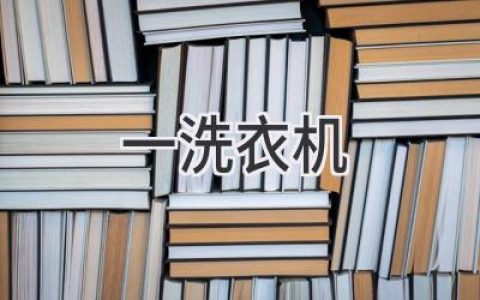 一洗衣机